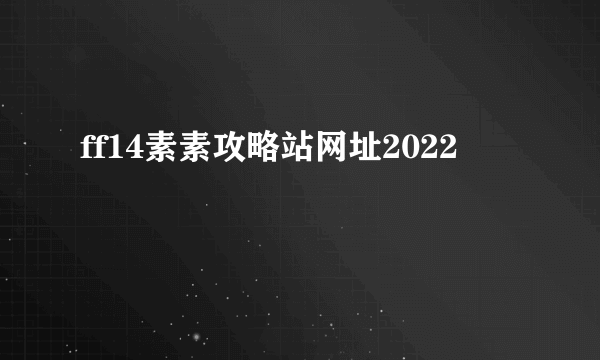 ff14素素攻略站网址2022